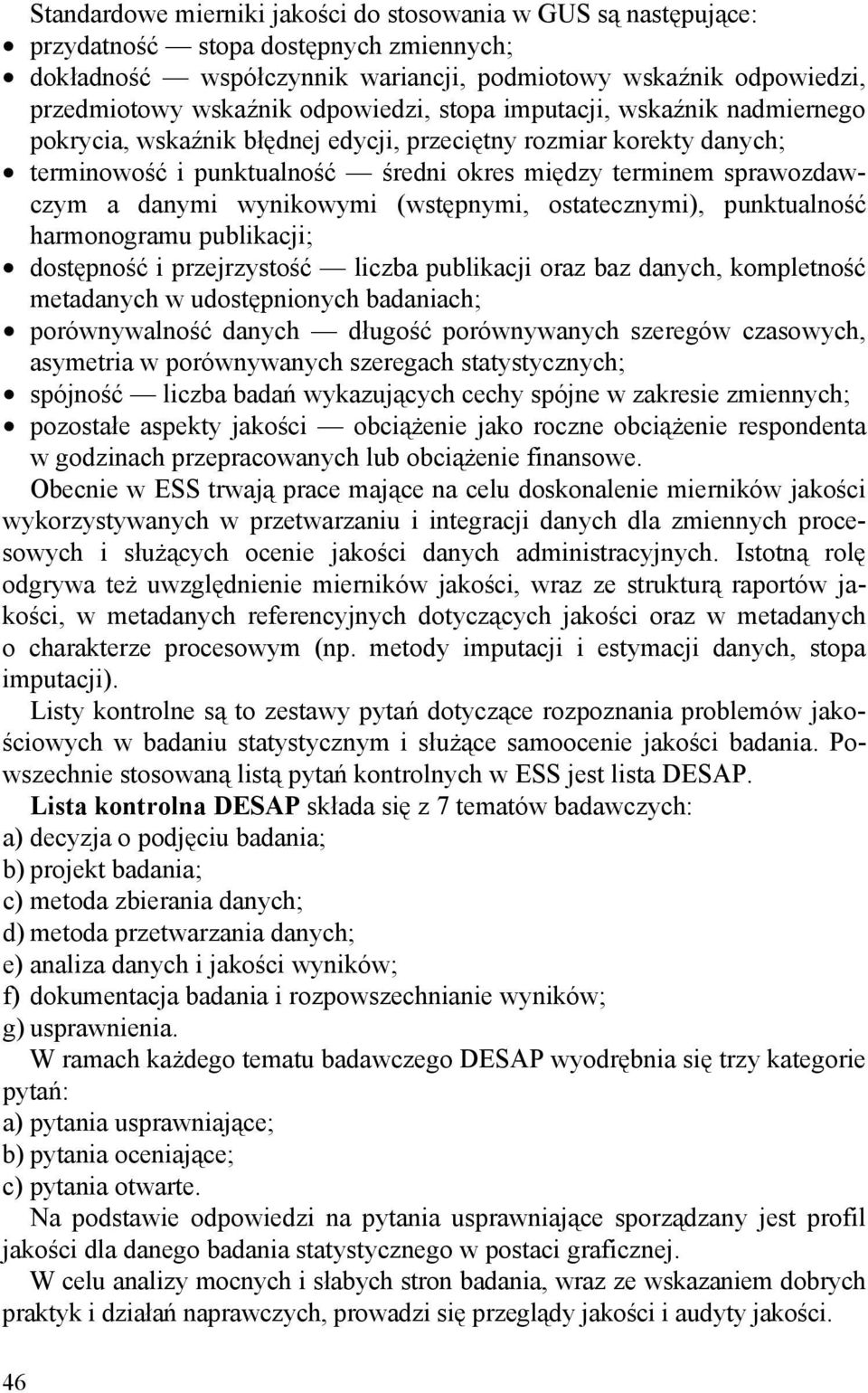 Standardowe mierniki jakości do stosowania w GUS są następujące:

• przydatność — stopa dostępnych zmiennych;
• dokładność — współczynnik wariancji, podmiotowy wskaźnik odpowiedzi, przedmiotowy wskaźnik odpowiedzi, stopa imputacji, wskaźnik nadmiernego pokrycia, wskaźnik błędnej edycji, przeciętny rozmiar korekty danych;
• terminowość i punktualność — średni okres między terminem sprawozdawczym a danymi wynikowymi (wstępnymi, ostatecznymi), punktualność harmonogramu publikacji;
• dostępność i przejrzystość — liczba publikacji oraz baz danych, kompletność metadanych w udostępnionych badaniach;
• porównywalność danych — długość porównywanych szeregów czasowych, asymetria w porównywanych szeregach statystycznych;
• spójność — liczba badań wykazujących cechy spójne w zakresie zmiennych;
• pozostałe aspekty jakości — obciążenie jako roczne obciążenie respondenta w godzinach przepracowanych lub obciążenie finansowe.

Obecnie w ESS trwają prace mające na celu doskonalenie mierników jakości wykorzystywanych w przetwarzaniu i integracji danych dla zmiennych procesowych i służących ocenie jakości danych administracyjnych. Istotną rolę odgrywa też uwzględnienie mierników jakości, wraz ze strukturą raportów jakości, w metadanych referencyjnych dotyczących jakości oraz w metadanych o charakterze procesowym (np. metody imputacji i estymacji danych, stopa imputacji).

Listy kontrolne są to zestawy pytań dotyczące rozpoznania problemów jakościowych w badaniu statystycznym i służące samoocenie jakości badania. Powszechnie stosowaną listą pytań kontrolnych w ESS jest lista DESAP.

Lista kontrolna DESAP składa się z 7 tematów badawczych:
a) decyzja o podjęciu badania;
b) projekt badania;
c) metoda zbierania danych;
d) metoda przetwarzania danych;
e) analiza danych i jakości wyników;
f) dokumentacja badania i rozpowszechnianie wyników;
g) usprawnienia.

W ramach każdego tematu badawczego DESAP wyodrębnia się trzy kategorie pytań:
a) pytania usprawniające;
b) pytania oceniające;
c) pytania otwarte.

Na podstawie odpowiedzi na pytania usprawniające sporządzany jest profil jakości dla danego badania statystycznego w postaci graficznej.

W celu analizy mocnych i słabych stron badania, wraz ze wskazaniem dobrych praktyk i działań naprawczych, prowadzi się przeglądy jakości i audyty jakości.

46